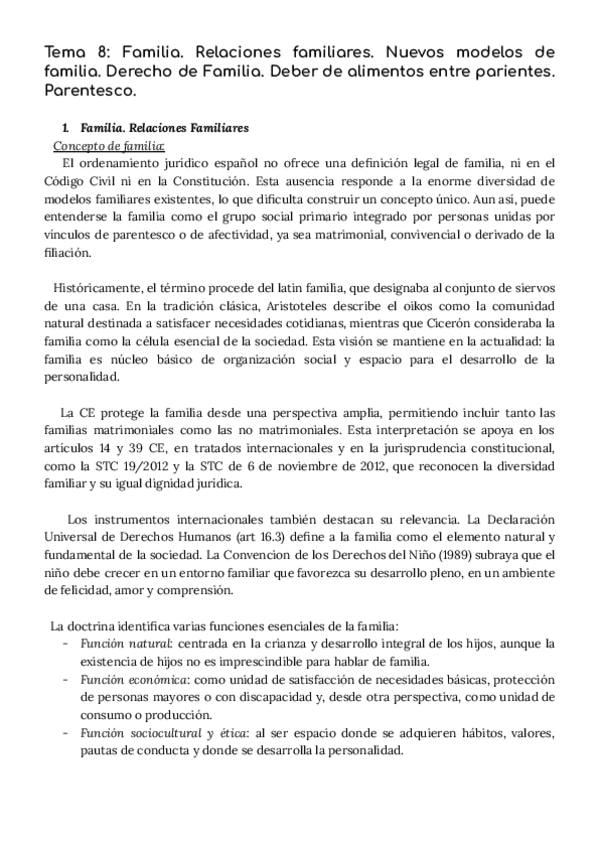 Tema 8: Familia. Relaciones familiares. Nuevos modelos de familia. Derecho de Familia. Deber de alimentos entre parientes. Parentesco.

1. Familia. Relaciones Familiares

Concepto de familia:

El ordenamiento jurídico español no ofrece una definición legal de familia, ni en el Código Civil ni en la Constitución. Esta ausencia responde a la enorme diversidad de modelos familiares existentes, lo que dificulta construir un concepto único. Aun así, puede entenderse la familia como el grupo social primario integrado por personas unidas por vínculos de parentesco o de afectividad, ya sea matrimonial, convivencial o derivado de la filiación.

Históricamente, el término procede del latín familia, que designaba al conjunto de siervos de una casa. En la tradición clásica, Aristoteles describe el oikos como la comunidad natural destinada a satisfacer necesidades cotidianas, mientras que Cicerón consideraba la familia como la célula esencial de la sociedad. Esta visión se mantiene en la actualidad: la familia es núcleo básico de organización social y espacio para el desarrollo de la personalidad.

La CE protege la familia desde una perspectiva amplia, permitiendo incluir tanto las familias matrimoniales como las no matrimoniales. Esta interpretación se apoya en los artículos 14 y 39 CE, en tratados internacionales y en la jurisprudencia constitucional, como la STC 19/2012 y la STC de 6 de noviembre de 2012, que reconocen la diversidad familiar y su igual dignidad jurídica.

Los instrumentos internacionales también destacan su relevancia. La Declaración Universal de Derechos Humanos (art 16.3) define a la familia como el elemento natural y fundamental de la sociedad. La Convencion de los Derechos del Niño (1989) subraya que el niño debe crecer en un entorno familiar que favorezca su desarrollo pleno, en un ambiente de felicidad, amor y comprensión.

La doctrina identifica varias funciones esenciales de la familia:
- Función natural: centrada en la crianza y desarrollo integral de los hijos, aunque la existencia de hijos no es imprescindible para hablar de familia.
- Función económica: como unidad de satisfacción de necesidades básicas, protección de personas mayores o con discapacidad y, desde otra perspectiva, como unidad de consumo o producción.
- Función sociocultural y ética: al ser espacio donde se adquieren hábitos, valores, pautas de conducta y donde se desarrolla la personalidad.